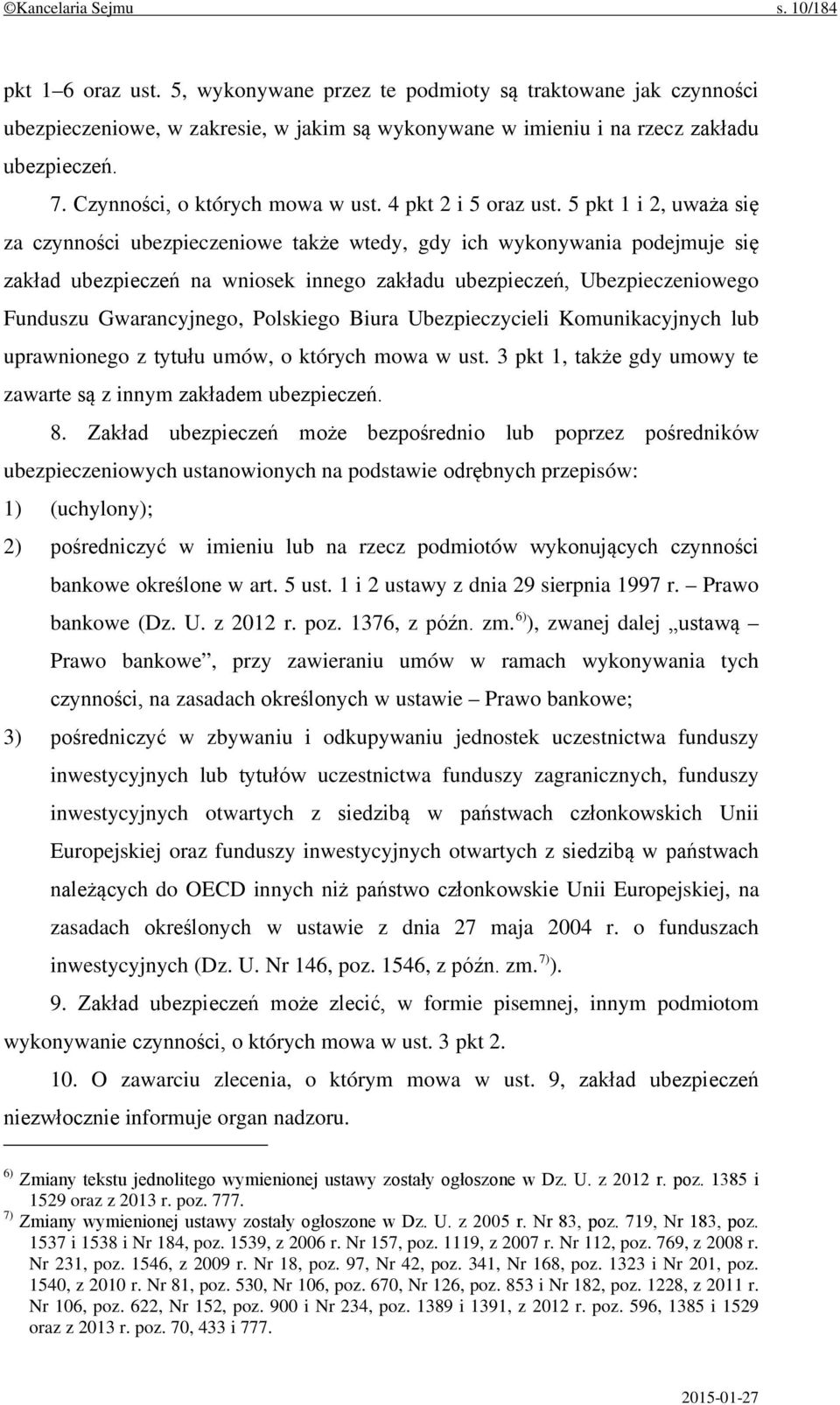 ©Kancelaria Sejmu s. 10/184

pkt 1–6 oraz ust. 5, wykonywane przez te podmioty są traktowane jak czynności ubezpieczeniowe, w zakresie, w jakim są wykonywane w imieniu i na rzecz zakładu ubezpieczeń.

7. Czynności, o których mowa w ust. 4 pkt 2 i 5 oraz ust. 5 pkt 1 i 2, uważa się za czynności ubezpieczeniowe także wtedy, gdy ich wykonywania podejmuje się zakład ubezpieczeń na wniosek innego zakładu ubezpieczeń, Ubezpieczeniowego Funduszu Gwarancyjnego, Polskiego Biura Ubezpieczycieli Komunikacyjnych lub uprawnionego z tytułu umów, o których mowa w ust. 3 pkt 1, także gdy umowy te zawarte są z innym zakładem ubezpieczeń.

8. Zakład ubezpieczeń może bezpośrednio lub poprzez pośredników ubezpieczeniowych ustanowionych na podstawie odrębnych przepisów:

1) (uchylony);

2) pośredniczyć w imieniu lub na rzecz podmiotów wykonujących czynności bankowe określone w art. 5 ust. 1 i 2 ustawy z dnia 29 sierpnia 1997 r. – Prawo bankowe (Dz. U. z 2012 r. poz. 1376, z późn. zm.$^{6)}$), zwanej dalej „ustawą – Prawo bankowe”, przy zawieraniu umów w ramach wykonywania tych czynności, na zasadach określonych w ustawie – Prawo bankowe;

3) pośredniczyć w zbywaniu i odkupywaniu jednostek uczestnictwa funduszy inwestycyjnych lub tytułów uczestnictwa funduszy zagranicznych, funduszy inwestycyjnych otwartych z siedzibą w państwach członkowskich Unii Europejskiej oraz funduszy inwestycyjnych otwartych z siedzibą w państwach należących do OECD innych niż państwo członkowskie Unii Europejskiej, na zasadach określonych w ustawie z dnia 27 maja 2004 r. o funduszach inwestycyjnych (Dz. U. Nr 146, poz. 1546, z późn. zm.$^{7)}$).

9. Zakład ubezpieczeń może zlecić, w formie pisemnej, innym podmiotom wykonywanie czynności, o których mowa w ust. 3 pkt 2.

10. O zawarciu zlecenia, o którym mowa w ust. 9, zakład ubezpieczeń niezwłocznie informuje organ nadzoru.

$^{6)}$ Zmiany tekstu jednolitego wymienionej ustawy zostały ogłoszone w Dz. U. z 2012 r. poz. 1385 i 1529 oraz z 2013 r. poz. 777.
$^{7)}$ Zmiany wymienionej ustawy zostały ogłoszone w Dz. U. z 2005 r. Nr 83, poz. 719, Nr 183, poz. 1537 i 1538 i Nr 184, poz. 1539, z 2006 r. Nr 157, poz. 1119, z 2007 r. Nr 112, poz. 769, z 2008 r. Nr 231, poz. 1546, z 2009 r. Nr 18, poz. 97, Nr 42, poz. 341, Nr 168, poz. 1323 i Nr 201, poz. 1540, z 2010 r. Nr 81, poz. 530, Nr 106, poz. 670, Nr 126, poz. 853 i Nr 182, poz. 1228, z 2011 r. Nr 106, poz. 622, Nr 152, poz. 900 i Nr 234, poz. 1389 i 1391, z 2012 r. poz. 596, 1385 i 1529 oraz z 2013 r. poz. 70, 433 i 777.

2015-01-27